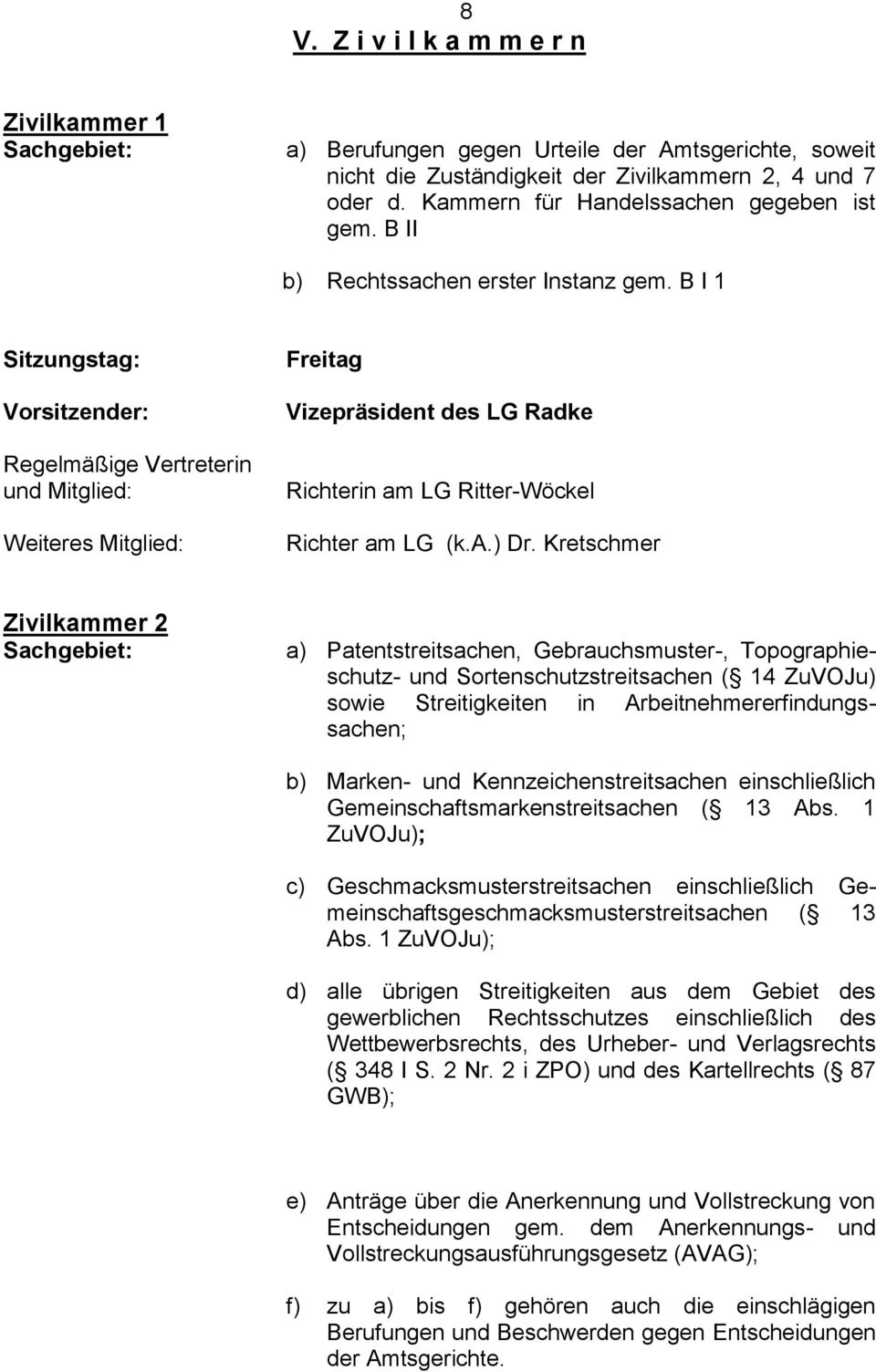 8

V. Z i v i l k a m m e r n

Zivilkammer 1
Sachgebiet:

a) Berufungen gegen Urteile der Amtsgerichte, soweit nicht die Zuständigkeit der Zivilkammern 2, 4 und 7 oder d. Kammern für Handelssachen gegeben ist gem. B II

b) Rechtssachen erster Instanz gem. B I 1

Sitzungstag: Freitag

Vorsitzender: Vizepräsident des LG Radke

Regelmäßige Vertreterin und Mitglied: Richterin am LG Ritter-Wöckel

Weiteres Mitglied: Richter am LG (k.A.) Dr. Kretschmer

Zivilkammer 2
Sachgebiet:

a) Patentstreitsachen, Gebrauchsmuster-, Topographieschutz- und Sortenschutzstreitsachen ( 14 ZuVOJu) sowie Streitigkeiten in Arbeitnehmererfindungssachen;

b) Marken- und Kennzeichenstreitsachen einschließlich Gemeinschaftsmarkenstreitsachen ( 13 Abs. 1 ZuVOJu);

c) Geschmacksmusterstreitsachen einschließlich Gemeinschaftsgeschmacksmusterstreitsachen ( 13 Abs. 1 ZuVOJu);

d) alle übrigen Streitigkeiten aus dem Gebiet des gewerblichen Rechtsschutzes einschließlich des Wettbewerbsrechts, des Urheber- und Verlagsrechts ( 348 I S. 2 Nr. 2 i ZPO) und des Kartellrechts ( 87 GWB);

e) Anträge über die Anerkennung und Vollstreckung von Entscheidungen gem. dem Anerkennungs- und Vollstreckungsausführungsgesetz (AVAG);

f) zu a) bis f) gehören auch die einschlägigen Berufungen und Beschwerden gegen Entscheidungen der Amtsgerichte.